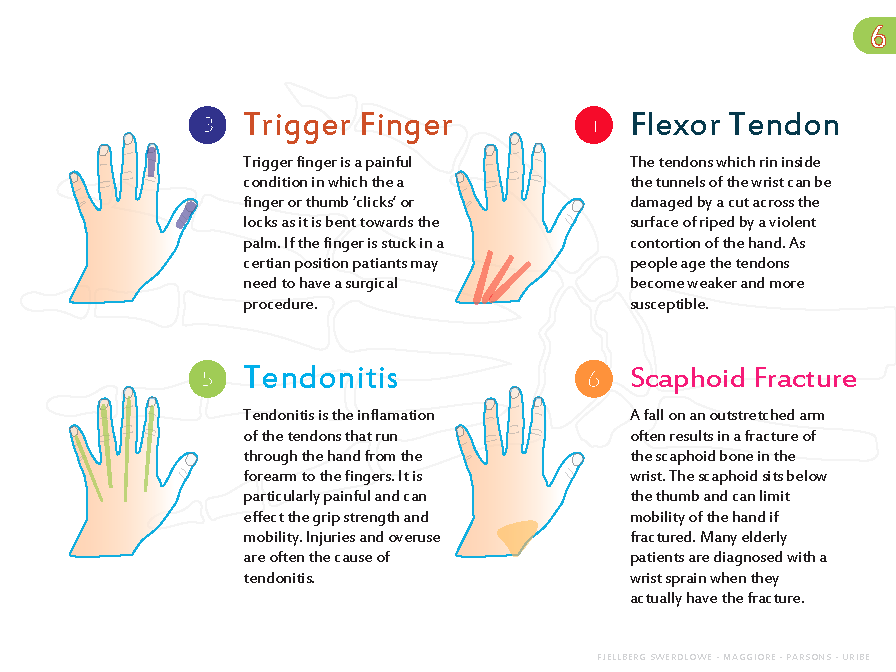 6

3 Trigger Finger

Trigger finger is a painful condition in which the a finger or thumb 'clicks' or locks as it is bent towards the palm. If the finger is stuck in a certian position patiants may need to have a surgical procedure.

1 Flexor Tendon

The tendons which rin inside the tunnels of the wrist can be damaged by a cut across the surface of riped by a violent contortion of the hand. As people age the tendons become weaker and more susceptible.

5 Tendonitis

Tendonitis is the inflamation of the tendons that run through the hand from the forearm to the fingers. It is particularly painful and can effect the grip strength and mobility. Injuries and overuse are often the cause of tendonitis.

6 Scaphoid Fracture

A fall on an outstretched arm often results in a fracture of the scaphoid bone in the wrist. The scaphoid sits below the thumb and can limit mobility of the hand if fractured. Many elderly patients are diagnosed with a wrist sprain when they actually have the fracture.

FJELLBERG SWERDLOWE - MAGGIORE - PARSONS - URIBE